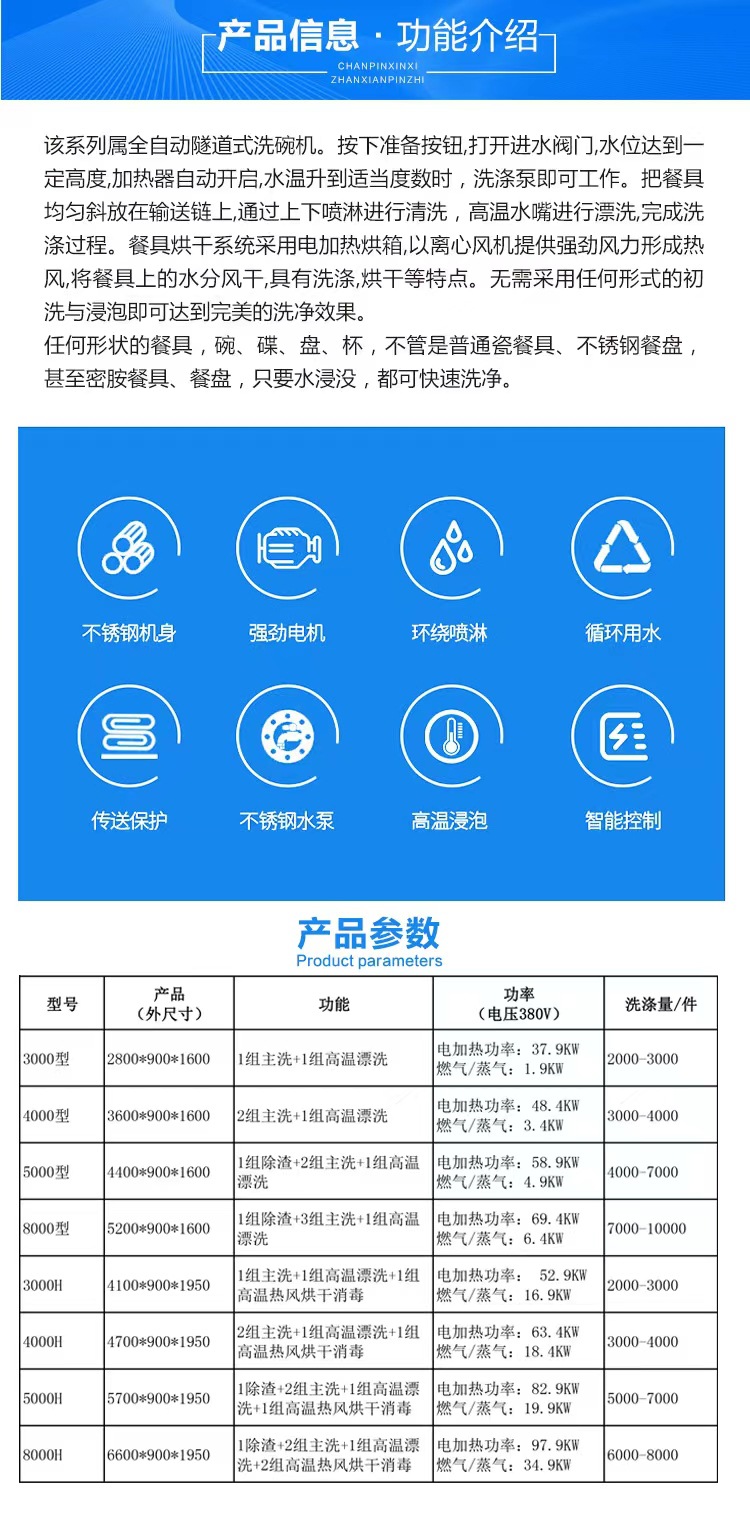 产品信息 · 功能介绍
CHANPINXINXI
ZHANXIANPINZHI

该系列属全自动隧道式洗碗机。按下准备按钮,打开进水阀门,水位达到一定高度,加热器自动开启,水温升到适当度数时，洗涤泵即可工作。把餐具均匀斜放在输送链上,通过上下喷淋进行清洗，高温水嘴进行漂洗,完成洗涤过程。餐具烘干系统采用电加热烘箱,以离心风机提供强劲风力形成热风,将餐具上的水分风干,具有洗涤,烘干等特点。无需采用任何形式的初洗与浸泡即可达到完美的洗净效果。
任何形状的餐具，碗、碟、盘、杯，不管是普通瓷餐具、不锈钢餐盘，甚至密胺餐具、餐盘，只要水浸没，都可快速洗净。

不锈钢机身
强劲电机
环绕喷淋
循环用水
传送保护
不锈钢水泵
高温浸泡
智能控制

产品参数
Product parameters

| 型号 | 产品（外尺寸） | 功能 | 功率（电压380V） | 洗涤量/件 |
|---|---|---|---|---|
| 3000型 | 2800*900*1600 | 1组主洗+1组高温漂洗 | 电加热功率：37.9KW 燃气/蒸气：1.9KW | 2000-3000 |
| 4000型 | 3600*900*1600 | 2组主洗+1组高温漂洗 | 电加热功率：48.4KW 燃气/蒸气：3.4KW | 3000-4000 |
| 5000型 | 4400*900*1600 | 1组除渣+2组主洗+1组高温漂洗 | 电加热功率：58.9KW 燃气/蒸气：4.9KW | 4000-7000 |
| 8000型 | 5200*900*1600 | 1组除渣+3组主洗+1组高温漂洗 | 电加热功率：69.4KW 燃气/蒸气：6.4KW | 7000-10000 |
| 3000H | 4100*900*1950 | 1组主洗+1组高温漂洗+1组高温热风烘干消毒 | 电加热功率： 52.9KW 燃气/蒸气：16.9KW | 2000-3000 |
| 4000H | 4700*900*1950 | 2组主洗+1组高温漂洗+1组高温热风烘干消毒 | 电加热功率：63.4KW 燃气/蒸气：18.4KW | 3000-4000 |
| 5000H | 5700*900*1950 | 1除渣+2组主洗+1组高温漂洗+1组高温热风烘干消毒 | 电加热功率：82.9KW 燃气/蒸气：19.9KW | 5000-7000 |
| 8000H | 6600*900*1950 | 1除渣+2组主洗+1组高温漂洗+2组高温热风烘干消毒 | 电加热功率：97.9KW 燃气/蒸气：34.9KW | 6000-8000 |